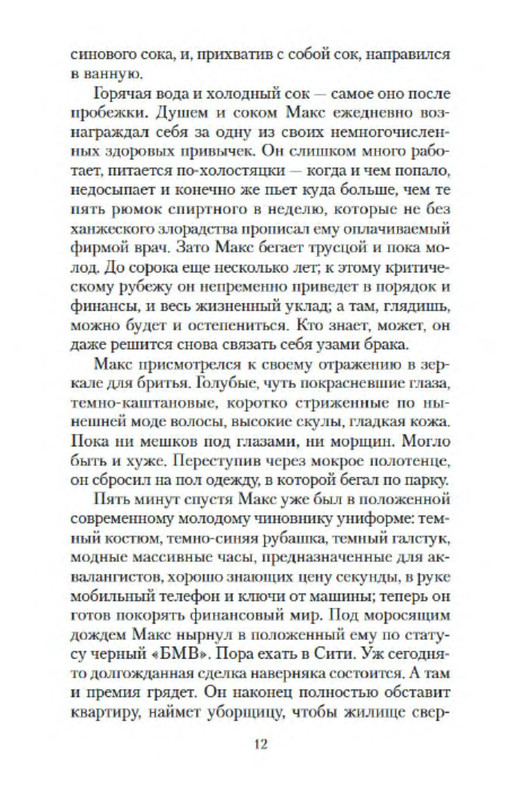 синового сока, и, прихватив с собой сок, направился в ванную.

Горячая вода и холодный сок — самое оно после пробежки. Душем и соком Макс ежедневно вознаграждал себя за одну из своих немногочисленных здоровых привычек. Он слишком много работает, питается по-холостяцки — когда и чем попало, недосыпает и конечно же пьет куда больше, чем те пять рюмок спиртного в неделю, которые не без ханжеского злорадства прописал ему оплачиваемый фирмой врач. Зато Макс бегает трусцой и пока молод. До сорока еще несколько лет; к этому критическому рубежу он непременно приведет в порядок и финансы, и весь жизненный уклад; а там, глядишь, можно будет и остепениться. Кто знает, может, он даже решится снова связать себя узами брака.

Макс присмотрелся к своему отражению в зеркале для бритья. Голубые, чуть покрасневшие глаза, темно-каштановые, коротко стриженные по нынешней моде волосы, высокие скулы, гладкая кожа. Пока ни мешков под глазами, ни морщин. Могло быть и хуже. Переступив через мокрое полотенце, он сбросил на пол одежду, в которой бегал по парку.

Пять минут спустя Макс уже был в положенной современному молодому чиновнику униформе: темный костюм, темно-синяя рубашка, темный галстук, модные массивные часы, предназначенные для аквалангистов, хорошо знающих цену секунды, в руке мобильный телефон и ключи от машины; теперь он готов покорять финансовый мир. Под моросящим дождем Макс нырнул в положенный ему по статусу черный «БМВ». Пора ехать в Сити. Уж сегодня-то долгожданная сделка наверняка состоится. А там и премия грядет. Он наконец полностью обставит квартиру, наймет уборщицу, чтобы жилище свер-

12